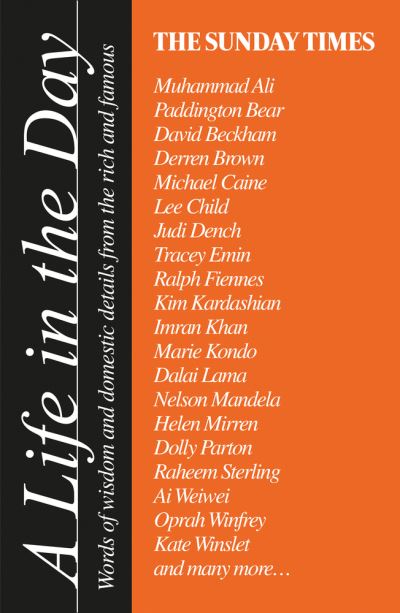 A Life in the Day

Words of wisdom and domestic details from the rich and famous

THE SUNDAY TIMES

Muhammad Ali
Paddington Bear
David Beckham
Derren Brown
Michael Caine
Lee Child
Judi Dench
Tracey Emin
Ralph Fiennes
Kim Kardashian
Imran Khan
Marie Kondo
Dalai Lama
Nelson Mandela
Helen Mirren
Dolly Parton
Raheem Sterling
Ai Weiwei
Oprah Winfrey
Kate Winslet
and many more…